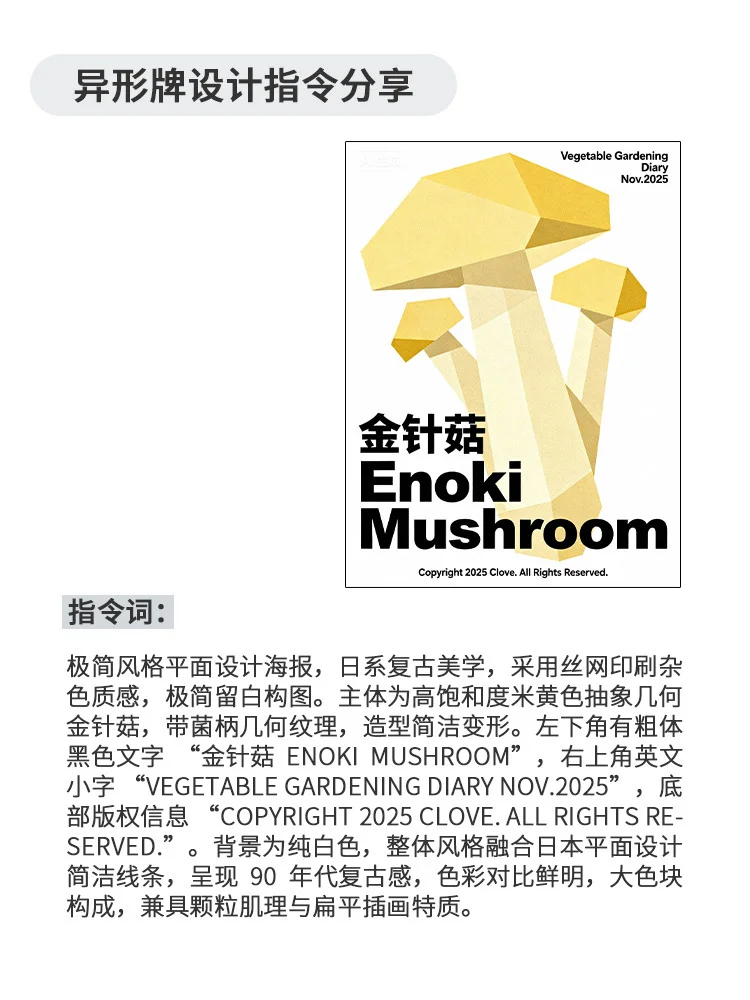 异形牌设计指令分享

Vegetable Gardening Diary Nov.2025

金针菇
Enoki
Mushroom

Copyright 2025 Clove. All Rights Reserved.

指令词：

极简风格平面设计海报，日系复古美学，采用丝网印刷杂色质感，极简留白构图。主体为高饱和度米黄色抽象几何金针菇，带菌柄几何纹理，造型简洁变形。左下角有粗体黑色文字 “金针菇 ENOKI MUSHROOM”，右上角英文小字 “VEGETABLE GARDENING DIARY NOV.2025”，底部版权信息 “COPYRIGHT 2025 CLOVE. ALL RIGHTS RESERVED.”。背景为纯白色，整体风格融合日本平面设计简洁线条，呈现 90 年代复古感，色彩对比鲜明，大色块构成，兼具颗粒肌理与扁平插画特质。